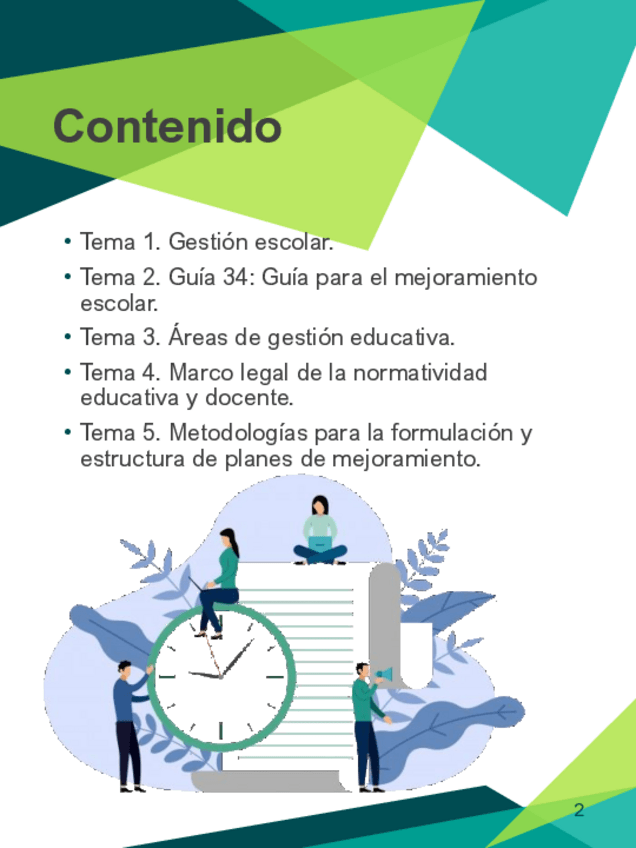 Contenido

• Tema 1. Gestión escolar.
• Tema 2. Guía 34: Guía para el mejoramiento escolar.
• Tema 3. Áreas de gestión educativa.
• Tema 4. Marco legal de la normatividad educativa y docente.
• Tema 5. Metodologías para la formulación y estructura de planes de mejoramiento.

2